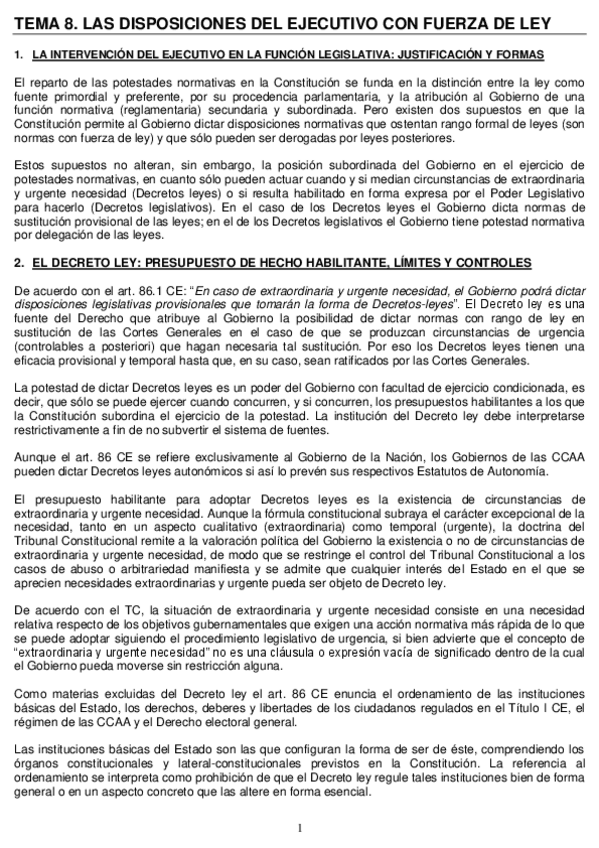 TEMA 8. LAS DISPOSICIONES DEL EJECUTIVO CON FUERZA DE LEY

1. LA INTERVENCIÓN DEL EJECUTIVO EN LA FUNCIÓN LEGISLATIVA: JUSTIFICACIÓN Y FORMAS

El reparto de las potestades normativas en la Constitución se funda en la distinción entre la ley como fuente primordial y preferente, por su procedencia parlamentaria, y la atribución al Gobierno de una función normativa (reglamentaria) secundaria y subordinada. Pero existen dos supuestos en que la Constitución permite al Gobierno dictar disposiciones normativas que ostentan rango formal de leyes (son normas con fuerza de ley) y que sólo pueden ser derogadas por leyes posteriores.

Estos supuestos no alteran, sin embargo, la posición subordinada del Gobierno en el ejercicio de potestades normativas, en cuanto sólo pueden actuar cuando y si median circunstancias de extraordinaria y urgente necesidad (Decretos leyes) o si resulta habilitado en forma expresa por el Poder Legislativo para hacerlo (Decretos legislativos). En el caso de los Decretos leyes el Gobierno dicta normas de sustitución provisional de las leyes; en el de los Decretos legislativos el Gobierno tiene potestad normativa por delegación de las leyes.

2. EL DECRETO LEY: PRESUPUESTO DE HECHO HABILITANTE, LÍMITES Y CONTROLES

De acuerdo con el art. 86.1 CE: "En caso de extraordinaria y urgente necesidad, el Gobierno podrá dictar disposiciones legislativas provisionales que tomarán la forma de Decretos-leyes". El Decreto ley es una fuente del Derecho que atribuye al Gobierno la posibilidad de dictar normas con rango de ley en sustitución de las Cortes Generales en el caso de que se produzcan circunstancias de urgencia (controlables a posteriori) que hagan necesaria tal sustitución. Por eso los Decretos leyes tienen una eficacia provisional y temporal hasta que, en su caso, sean ratificados por las Cortes Generales.

La potestad de dictar Decretos leyes es un poder del Gobierno con facultad de ejercicio condicionada, es decir, que sólo se puede ejercer cuando concurren, y si concurren, los presupuestos habilitantes a los que la Constitución subordina el ejercicio de la potestad. La institución del Decreto ley debe interpretarse restrictivamente a fin de no subvertir el sistema de fuentes.

Aunque el art. 86 CE se refiere exclusivamente al Gobierno de la Nación, los Gobiernos de las CCAA pueden dictar Decretos leyes autonómicos si así lo prevén sus respectivos Estatutos de Autonomía.

El presupuesto habilitante para adoptar Decretos leyes es la existencia de circunstancias de extraordinaria y urgente necesidad. Aunque la fórmula constitucional subraya el carácter excepcional de la necesidad, tanto en un aspecto cualitativo (extraordinaria) como temporal (urgente), la doctrina del Tribunal Constitucional remite a la valoración política del Gobierno la existencia o no de circunstancias de extraordinaria y urgente necesidad, de modo que se restringe el control del Tribunal Constitucional a los casos de abuso o arbitrariedad manifiesta y se admite que cualquier interés del Estado en el que se aprecien necesidades extraordinarias y urgente pueda ser objeto de Decreto ley.

De acuerdo con el TC, la situación de extraordinaria y urgente necesidad consiste en una necesidad relativa respecto de los objetivos gubernamentales que exigen una acción normativa más rápida de lo que se puede adoptar siguiendo el procedimiento legislativo de urgencia, si bien advierte que el concepto de "extraordinaria y urgente necesidad" no es una cláusula o expresión vacía de significado dentro de la cual el Gobierno pueda moverse sin restricción alguna.

Como materias excluidas del Decreto ley el art. 86 CE enuncia el ordenamiento de las instituciones básicas del Estado, los derechos, deberes y libertades de los ciudadanos regulados en el Título I CE, el régimen de las CCAA y el Derecho electoral general.

Las instituciones básicas del Estado son las que configuran la forma de ser de éste, comprendiendo los órganos constitucionales y lateral-constitucionales previstos en la Constitución. La referencia al ordenamiento se interpreta como prohibición de que el Decreto ley regule tales instituciones bien de forma general o en un aspecto concreto que las altere en forma esencial.

1